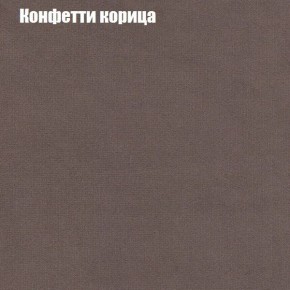 Конфетти корица